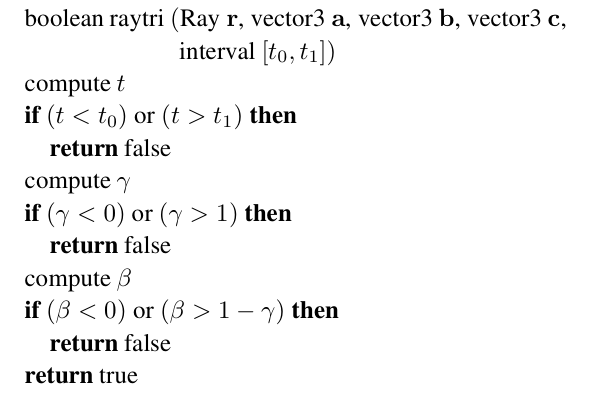 boolean raytri (Ray r, vector3 a, vector3 b, vector3 c,
interval $[t_0, t_1]$)
compute $t$
if $(t < t_0)$ or $(t > t_1)$ then
return false
compute $\gamma$
if $(\gamma < 0)$ or $(\gamma > 1)$ then
return false
compute $\beta$
if $(\beta < 0)$ or $(\beta > 1 - \gamma)$ then
return false
return true